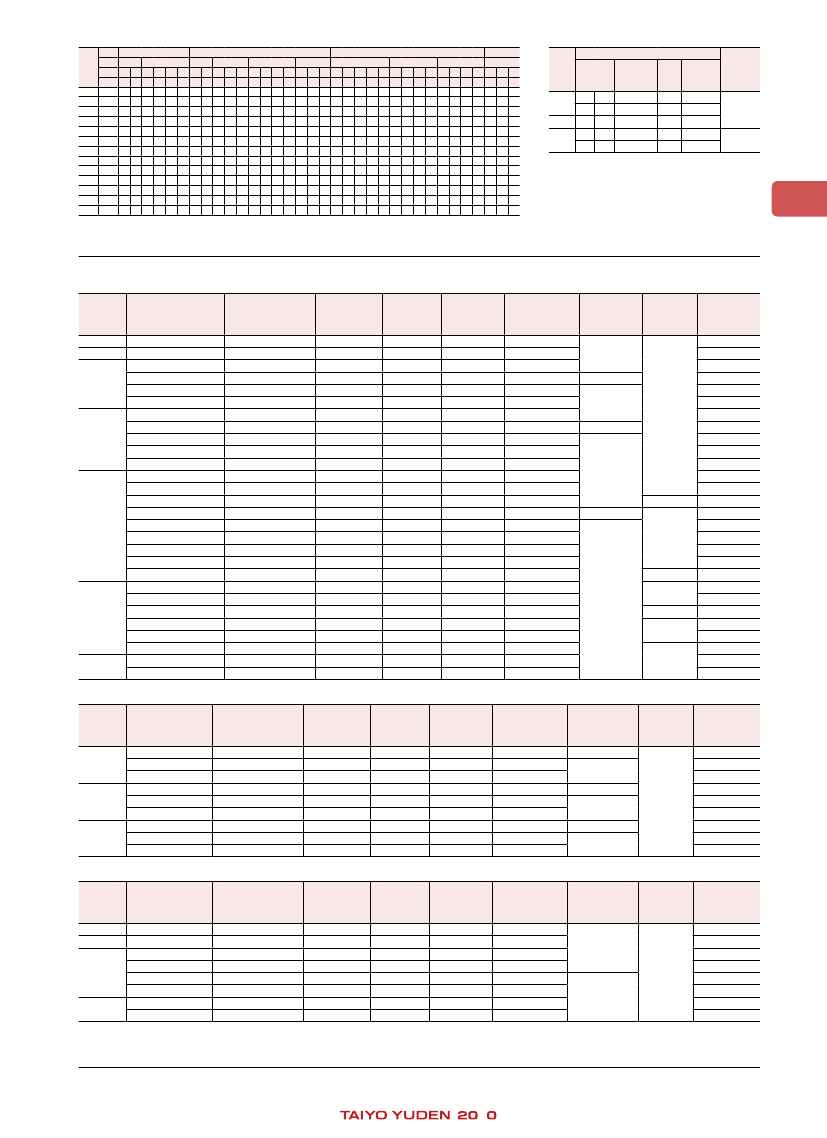 TAIYO YUDEN 20 0